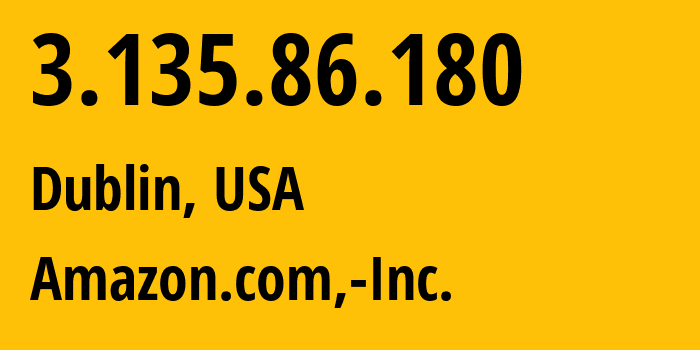 3.135.86.180

Dublin, USA

Amazon.com,-Inc.